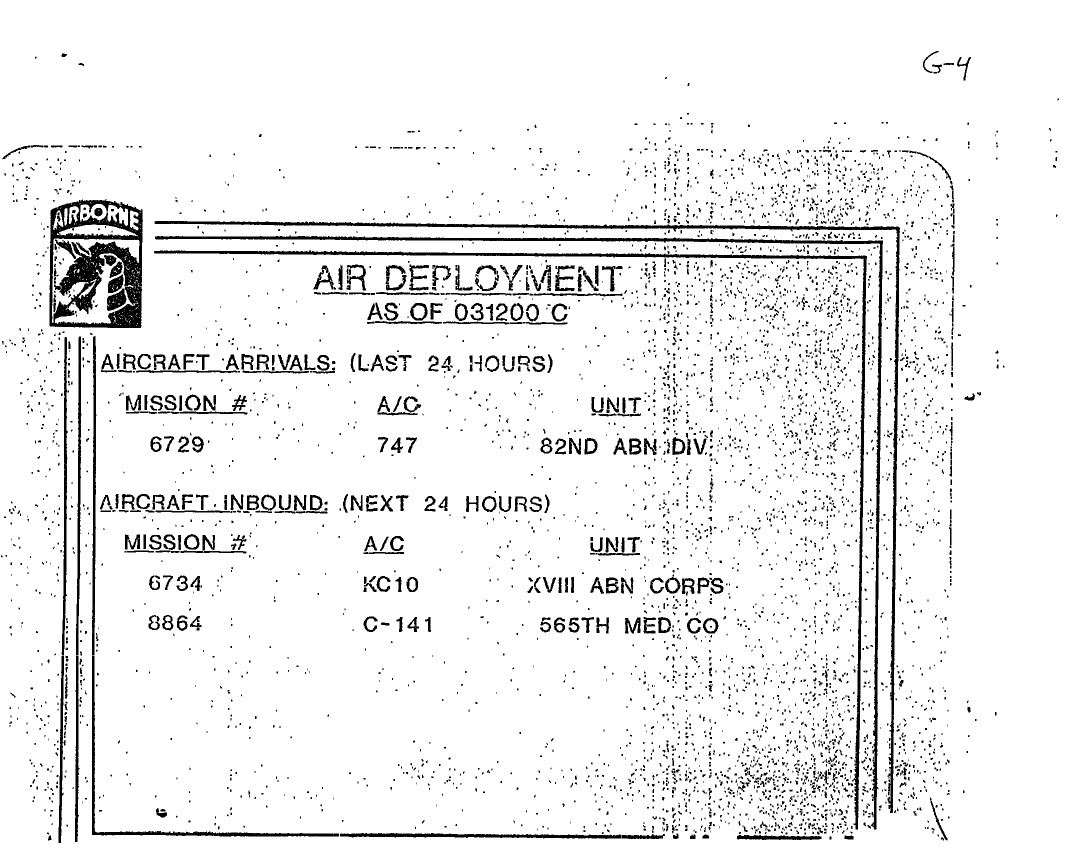 G-4

AIRBORNE

AIR DEPLOYMENT
AS OF 031200 C

AIRCRAFT ARRIVALS: (LAST 24 HOURS)

| MISSION # | A/C | UNIT |
|---|---|---|
| 6729 | 747 | 82ND ABN DIV |

AIRCRAFT INBOUND: (NEXT 24 HOURS)

| MISSION # | A/C | UNIT |
|---|---|---|
| 6734 | KC10 | XVIII ABN CORPS |
| 8864 | C-141 | 565TH MED CO |